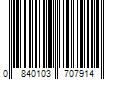 0 840103 707914